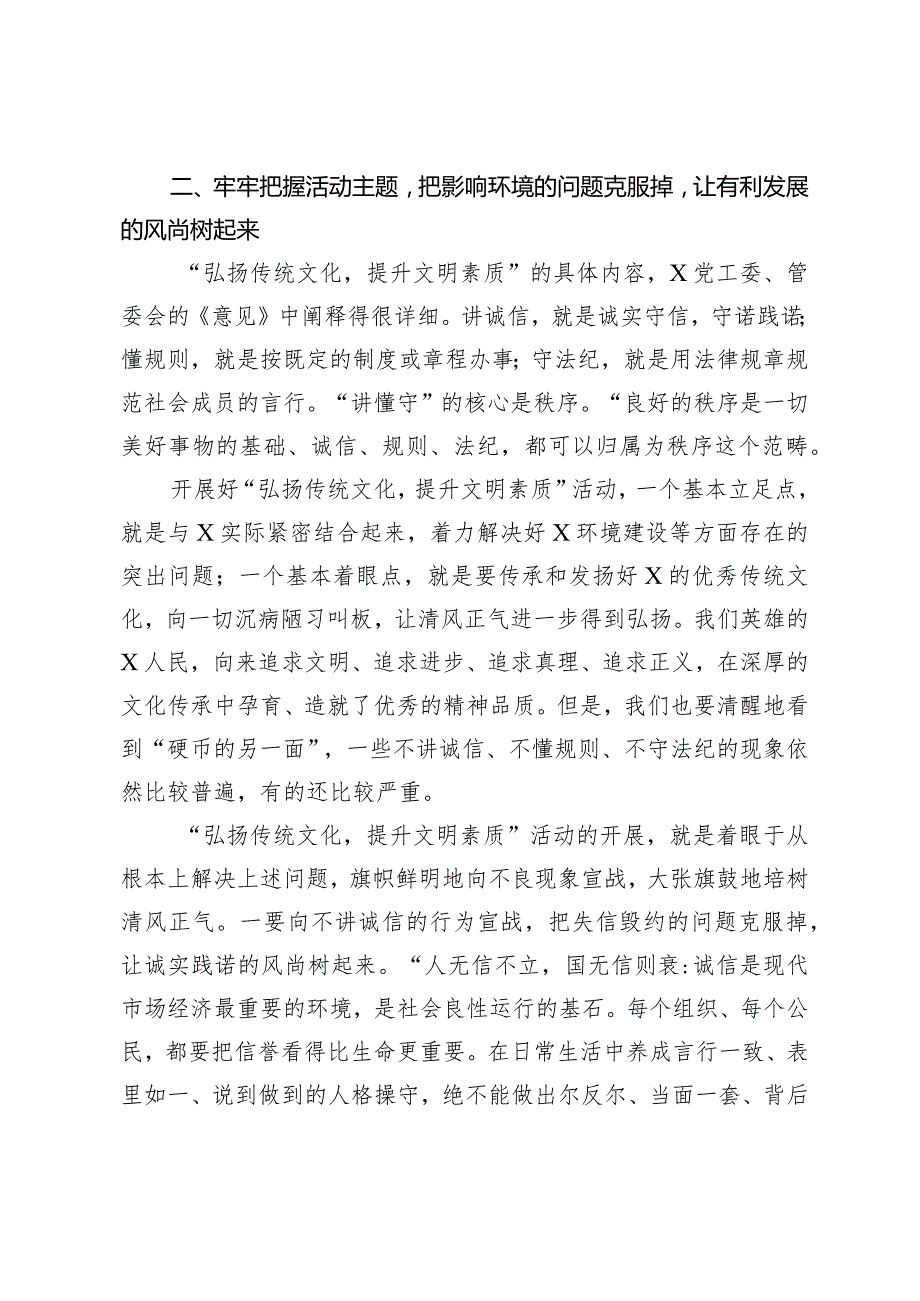 二、牢牢把握活动主题，把影响环境的问题克服掉，让有利发展的风尚树起来

“弘扬传统文化，提升文明素质”的具体内容，X党工委、管委会的《意见》中阐释得很详细。讲诚信，就是诚实守信，守诺践诺;懂规则，就是按既定的制度或章程办事;守法纪，就是用法律规章规范社会成员的言行。“讲懂守”的核心是秩序。“良好的秩序是一切美好事物的基础、诚信、规则、法纪，都可以归属为秩序这个范畴。

开展好“弘扬传统文化，提升文明素质”活动，一个基本立足点，就是与X实际紧密结合起来，着力解决好X环境建设等方面存在的突出问题；一个基本着眼点，就是要传承和发扬好X的优秀传统文化，向一切沉病陋习叫板，让清风正气进一步得到弘扬。我们英雄的X人民，向来追求文明、追求进步、追求真理、追求正义，在深厚的文化传承中孕育、造就了优秀的精神品质。但是，我们也要清醒地看到“硬币的另一面”，一些不讲诚信、不懂规则、不守法纪的现象依然比较普遍，有的还比较严重。

“弘扬传统文化，提升文明素质”活动的开展，就是着眼于从根本上解决上述问题，旗帜鲜明地向不良现象宣战，大张旗鼓地培树清风正气。一要向不讲诚信的行为宣战，把失信毁约的问题克服掉，让诚实践诺的风尚树起来。“人无信不立，国无信则衰:诚信是现代市场经济最重要的环境，是社会良性运行的基石。每个组织、每个公民，都要把信誉看得比生命更重要。在日常生活中养成言行一致、表里如一、说到做到的人格操守，绝不能做出尔反尔、当面一套、背后